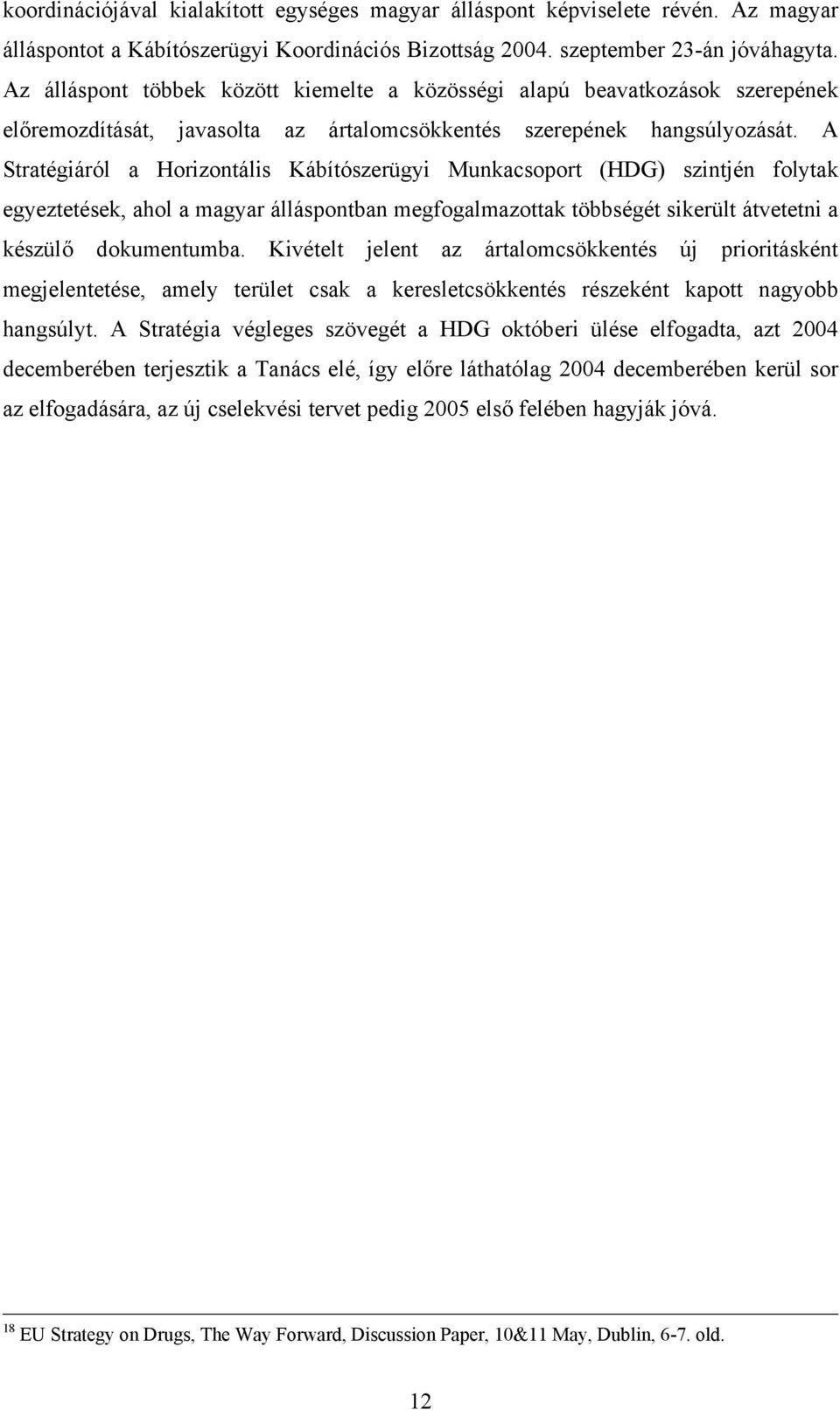 koordinációjával kialakított egységes magyar álláspont képviselete révén. Az magyar álláspontot a Kábítószerügyi Koordinációs Bizottság 2004. szeptember 23-án jóváhagyta. Az álláspont többek között kiemelte a közösségi alapú beavatkozások szerepének előremozdítását, javasolta az ártalomcsökkentés szerepének hangsúlyozását. A Stratégiáról a Horizontális Kábítószerügyi Munkacsoport (HDG) szintjén folytak egyeztetések, ahol a magyar álláspontban megfogalmazottak többségét sikerült átvetetni a készülő dokumentumba. Kivételt jelent az ártalomcsökkentés új prioritásként megjelentetése, amely terület csak a keresletcsökkentés részeként kapott nagyobb hangsúlyt. A Stratégia végleges szövegét a HDG októberi ülése elfogadta, azt 2004 decemberében terjesztik a Tanács elé, így előre láthatólag 2004 decemberében kerül sor az elfogadására, az új cselekvési tervet pedig 2005 első felében hagyják jóvá.

$^{18}$ EU Strategy on Drugs, The Way Forward, Discussion Paper, 10&11 May, Dublin, 6-7. old.

12